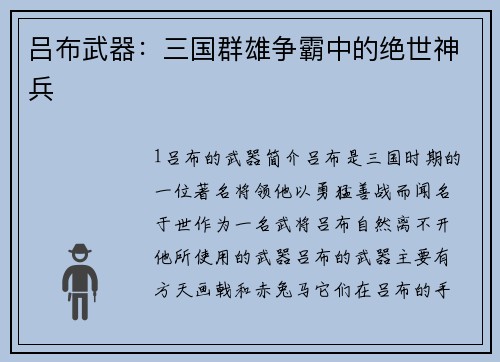 吕布武器：三国群雄争霸中的绝世神兵

1吕布的武器简介吕布是三国时期的一位著名将领他以勇猛善战而闻名于世作为一名武将吕布自然离不开他所使用的武器吕布的武器主要有方天画戟和赤兔马它们在吕布的手